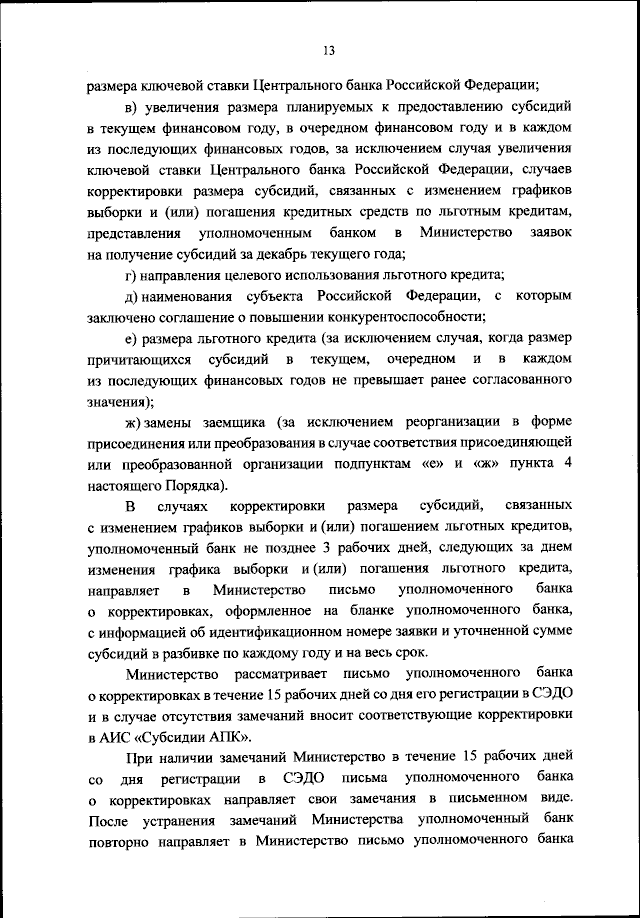 13

размера ключевой ставки Центрального банка Российской Федерации;

в) увеличения размера планируемых к предоставлению субсидий в текущем финансовом году, в очередном финансовом году и в каждом из последующих финансовых годов, за исключением случая увеличения ключевой ставки Центрального банка Российской Федерации, случаев корректировки размера субсидий, связанных с изменением графиков выборки и (или) погашения кредитных средств по льготным кредитам, представления уполномоченным банком в Министерство заявок на получение субсидий за декабрь текущего года;

г) направления целевого использования льготного кредита;

д) наименования субъекта Российской Федерации, с которым заключено соглашение о повышении конкурентоспособности;

е) размера льготного кредита (за исключением случая, когда размер причитающихся субсидий в текущем, очередном и в каждом из последующих финансовых годов не превышает ранее согласованного значения);

ж) замены заемщика (за исключением реорганизации в форме присоединения или преобразования в случае соответствия присоединяющей или преобразованной организации подпунктам «е» и «ж» пункта 4 настоящего Порядка).

В случаях корректировки размера субсидий, связанных с изменением графиков выборки и (или) погашением льготных кредитов, уполномоченный банк не позднее 3 рабочих дней, следующих за днем изменения графика выборки и (или) погашения льготного кредита, направляет в Министерство письмо уполномоченного банка о корректировках, оформленное на бланке уполномоченного банка, с информацией об идентификационном номере заявки и уточненной сумме субсидий в разбивке по каждому году и на весь срок.

Министерство рассматривает письмо уполномоченного банка о корректировках в течение 15 рабочих дней со дня его регистрации в СЭДО и в случае отсутствия замечаний вносит соответствующие корректировки в АИС «Субсидии АПК».

При наличии замечаний Министерство в течение 15 рабочих дней со дня регистрации в СЭДО письма уполномоченного банка о корректировках направляет свои замечания в письменном виде. После устранения замечаний Министерства уполномоченный банк повторно направляет в Министерство письмо уполномоченного банка